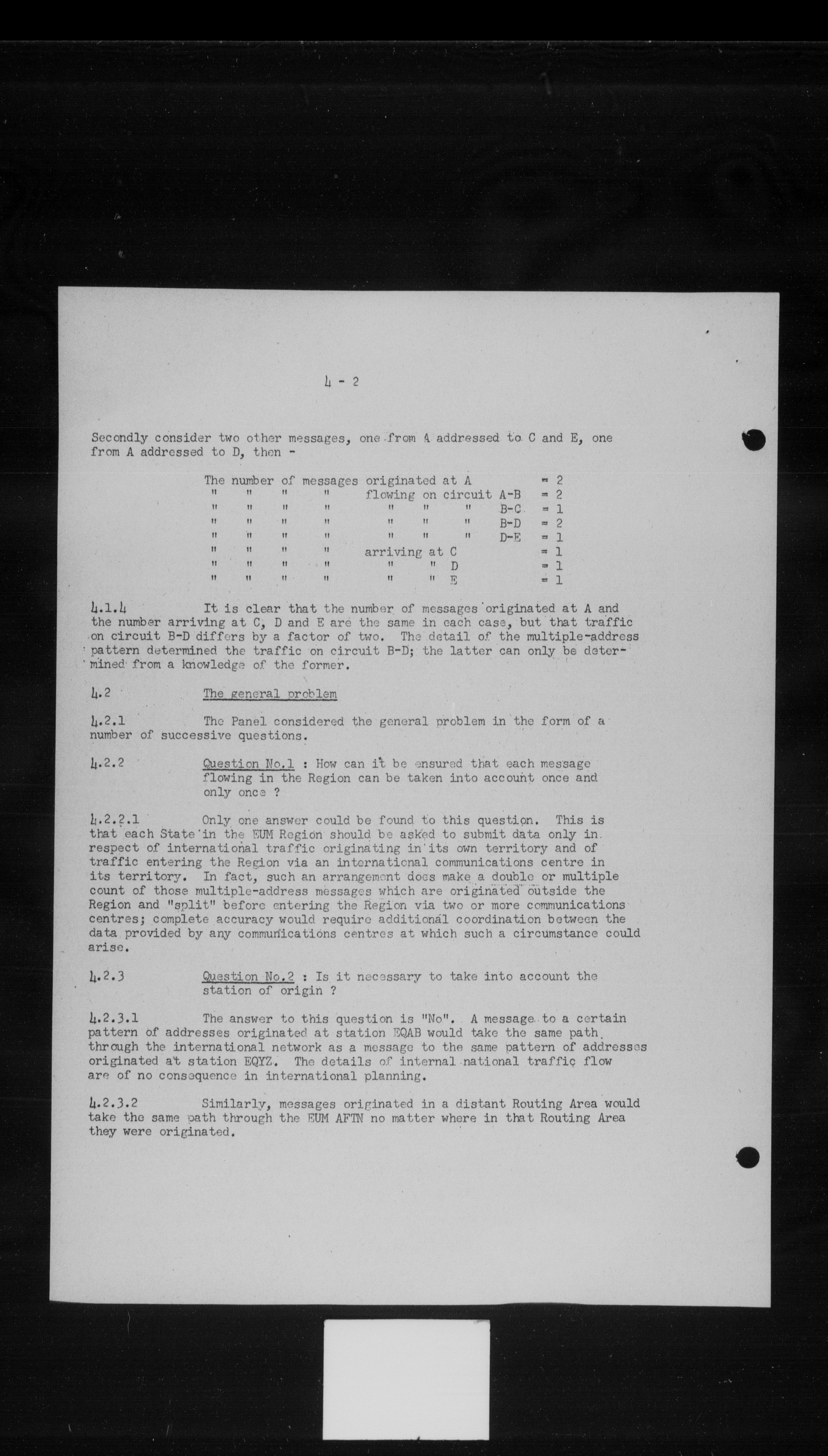 4 - 2

Secondly consider two other messages, one from A addressed to C and E, one from A addressed to D, then -

The number of messages originated at A = 2
" " " " flowing on circuit A-B = 2
" " " " " " " B-C = 1
" " " " " " " B-D = 2
" " " " " " " D-E = 1
" " " " arriving at C = 1
" " " " " " D = 1
" " " " " " E = 1

4.1.4 It is clear that the number of messages originated at A and the number arriving at C, D and E are the same in each case, but that traffic on circuit B-D differs by a factor of two. The detail of the multiple-address pattern determined the traffic on circuit B-D; the latter can only be determined from a knowledge of the former.

4.2 The general problem

4.2.1 The Panel considered the general problem in the form of a number of successive questions.

4.2.2 Question No.1 : How can it be ensured that each message flowing in the Region can be taken into account once and only once ?

4.2.2.1 Only one answer could be found to this question. This is that each State in the EUM Region should be asked to submit data only in respect of international traffic originating in its own territory and of traffic entering the Region via an international communications centre in its territory. In fact, such an arrangement does make a double or multiple count of those multiple-address messages which are originated outside the Region and "split" before entering the Region via two or more communications centres; complete accuracy would require additional coordination between the data provided by any communications centres at which such a circumstance could arise.

4.2.3 Question No.2 : Is it necessary to take into account the station of origin ?

4.2.3.1 The answer to this question is "No". A message to a certain pattern of addresses originated at station EQAB would take the same path through the international network as a message to the same pattern of addresses originated at station EQYZ. The details of internal national traffic flow are of no consequence in international planning.

4.2.3.2 Similarly, messages originated in a distant Routing Area would take the same path through the EUM AFTN no matter where in that Routing Area they were originated.